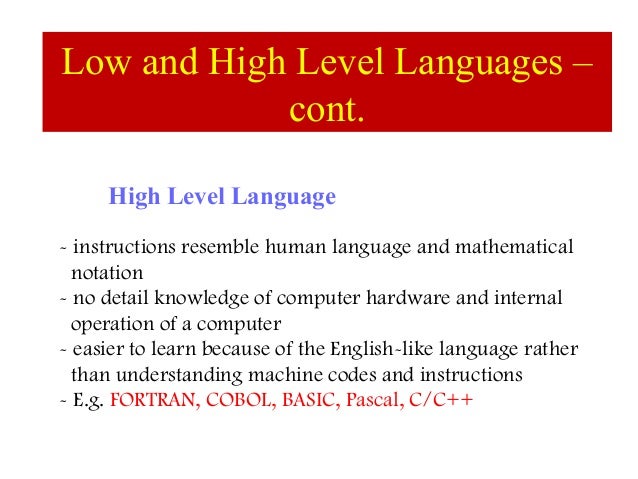 Low and High Level Languages – cont.

High Level Language

- instructions resemble human language and mathematical notation
- no detail knowledge of computer hardware and internal operation of a computer
- easier to learn because of the English-like language rather than understanding machine codes and instructions
- E.g. FORTRAN, COBOL, BASIC, Pascal, C/C++